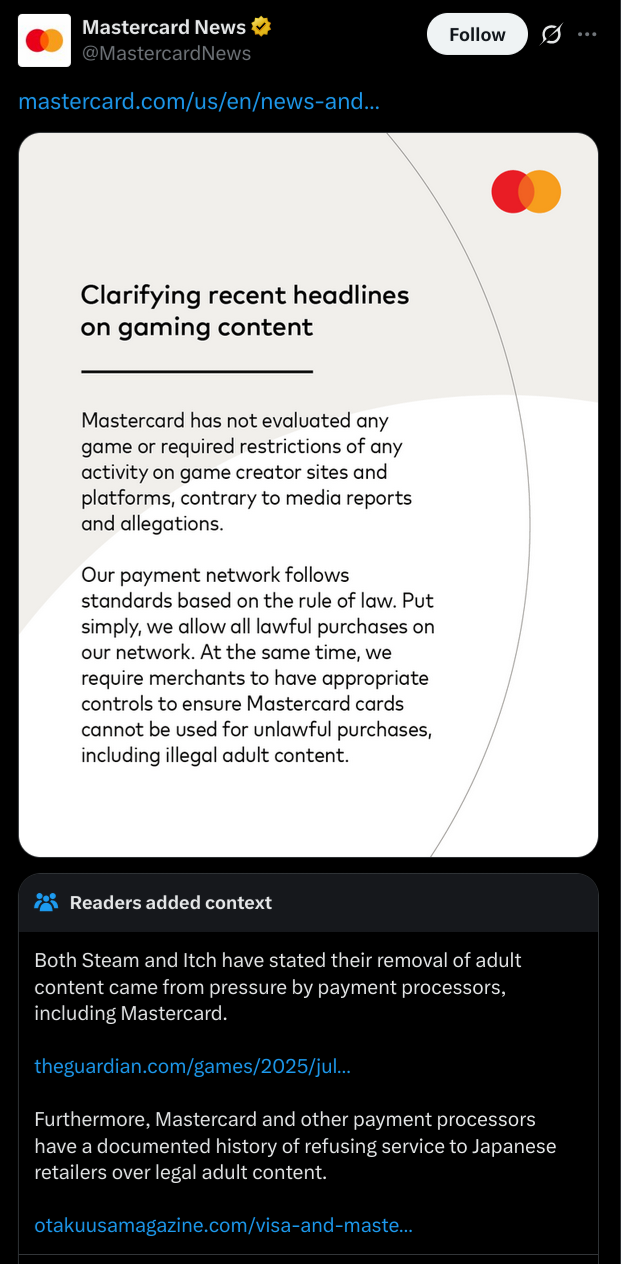 Mastercard News
@MastercardNews

Follow

mastercard.com/us/en/news-and...

Clarifying recent headlines on gaming content

Mastercard has not evaluated any game or required restrictions of any activity on game creator sites and platforms, contrary to media reports and allegations.

Our payment network follows standards based on the rule of law. Put simply, we allow all lawful purchases on our network. At the same time, we require merchants to have appropriate controls to ensure Mastercard cards cannot be used for unlawful purchases, including illegal adult content.

Readers added context

Both Steam and Itch have stated their removal of adult content came from pressure by payment processors, including Mastercard.

theguardian.com/games/2025/jul...

Furthermore, Mastercard and other payment processors have a documented history of refusing service to Japanese retailers over legal adult content.

otakuusamagazine.com/visa-and-maste...